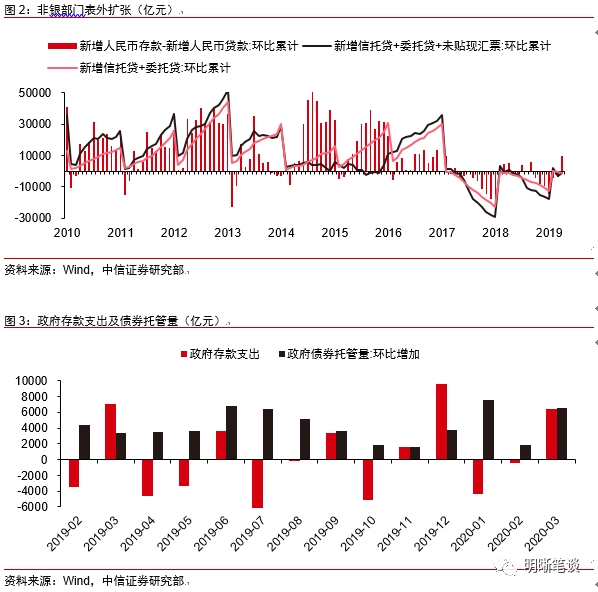 图 2：非银部门表外扩张（亿元）

新增人民币存款-新增人民币贷款:环比累计
新增信托贷+委托贷+未贴现汇票:环比累计
新增信托贷+委托贷:环比累计

50000
30000
10000
-10000
-30000

2010 2011 2012 2013 2014 2015 2016 2017 2018 2019

资料来源：Wind，中信证券研究部

图 3：政府存款支出及债券托管量（亿元）

政府存款支出
政府债券托管量:环比增加

10000
8000
6000
4000
2000
0
-2000
-4000
-6000

2019-02 2019-03 2019-04 2019-05 2019-06 2019-07 2019-08 2019-09 2019-10 2019-11 2019-12 2020-01 2020-02 2020-03

明晰笔谈

资料来源：Wind，中信证券研究部